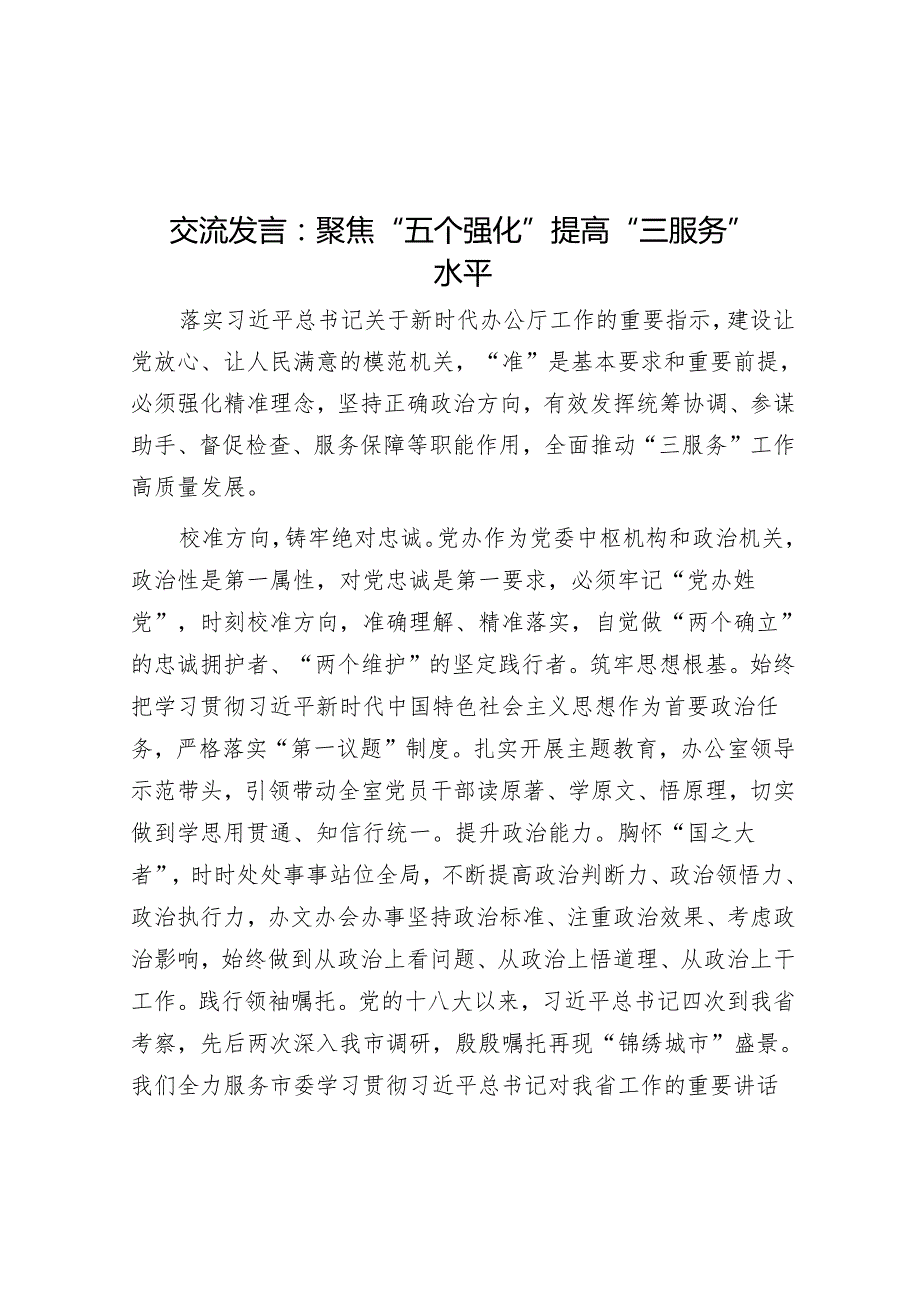 交流发言：聚焦“五个强化”提高“三服务”水平

落实习近平总书记关于新时代办公厅工作的重要指示，建设让党放心、让人民满意的模范机关，“准”是基本要求和重要前提，必须强化精准理念，坚持正确政治方向，有效发挥统筹协调、参谋助手、督促检查、服务保障等职能作用，全面推动“三服务”工作高质量发展。

校准方向，铸牢绝对忠诚。党办作为党委中枢机构和政治机关，政治性是第一属性，对党忠诚是第一要求，必须牢记“党办姓党”，时刻校准方向，准确理解、精准落实，自觉做“两个确立”的忠诚拥护者、“两个维护”的坚定践行者。筑牢思想根基。始终把学习贯彻习近平新时代中国特色社会主义思想作为首要政治任务，严格落实“第一议题”制度。扎实开展主题教育，办公室领导示范带头，引领带动全室党员干部读原著、学原文、悟原理，切实做到学思用贯通、知信行统一。提升政治能力。胸怀“国之大者”，时时处处事事站位全局，不断提高政治判断力、政治领悟力、政治执行力，办文办会办事坚持政治标准、注重政治效果、考虑政治影响，始终做到从政治上看问题、从政治上悟道理、从政治上干工作。践行领袖嘱托。党的十八大以来，习近平总书记四次到我省考察，先后两次深入我市调研，殷殷嘱托再现“锦绣城市”盛景。我们全力服务市委学习贯彻习近平总书记对我省工作的重要讲话